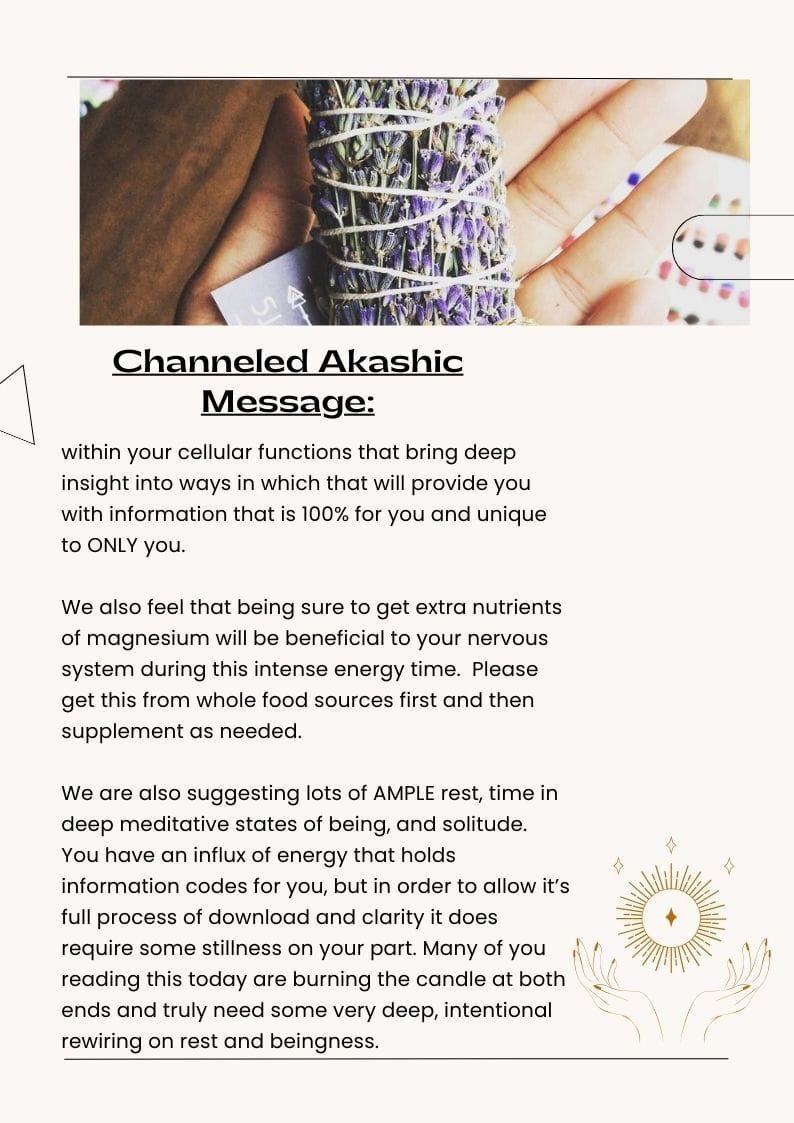 Channeled Akashic Message:

within your cellular functions that bring deep insight into ways in which that will provide you with information that is 100% for you and unique to ONLY you.

We also feel that being sure to get extra nutrients of magnesium will be beneficial to your nervous system during this intense energy time. Please get this from whole food sources first and then supplement as needed.

We are also suggesting lots of AMPLE rest, time in deep meditative states of being, and solitude. You have an influx of energy that holds information codes for you, but in order to allow it's full process of download and clarity it does require some stillness on your part. Many of you reading this today are burning the candle at both ends and truly need some very deep, intentional rewiring on rest and beingness.